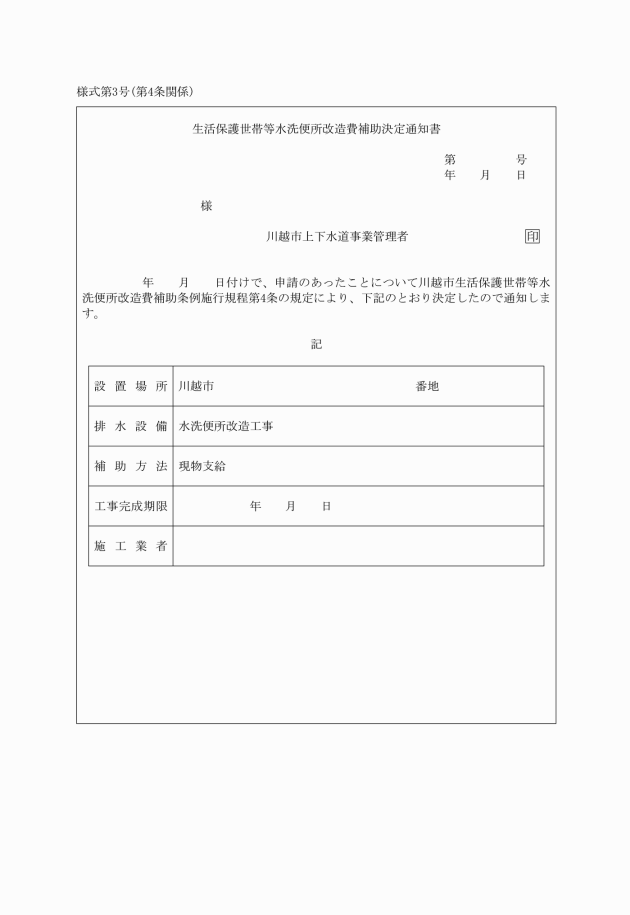 様式第3号(第4条関係)

生活保護世帯等水洗便所改造費補助決定通知書

第　　　号
年　月　日

様

川越市上下水道事業管理者　印

年　月　日付けで、申請のあったことについて川越市生活保護世帯等水洗便所改造費補助条例施行規程第4条の規定により、下記のとおり決定したので通知します。

記

| 設置場所 | 川越市　　　　番地 |
|---|---|
| 排水設備 | 水洗便所改造工事 |
| 補助方法 | 現物支給 |
| 工事完成期限 | 年　月　日 |
| 施工業者 | |